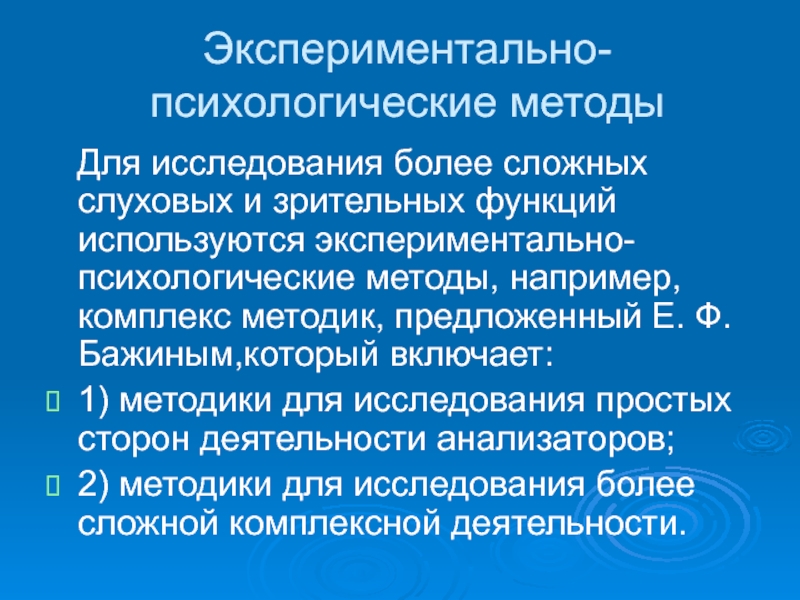 Экспериментально-психологические методы

Для исследования более сложных слуховых и зрительных функций используются экспериментально-психологические методы, например, комплекс методик, предложенный Е. Ф. Бажиным,который включает:

1) методики для исследования простых сторон деятельности анализаторов;

2) методики для исследования более сложной комплексной деятельности.